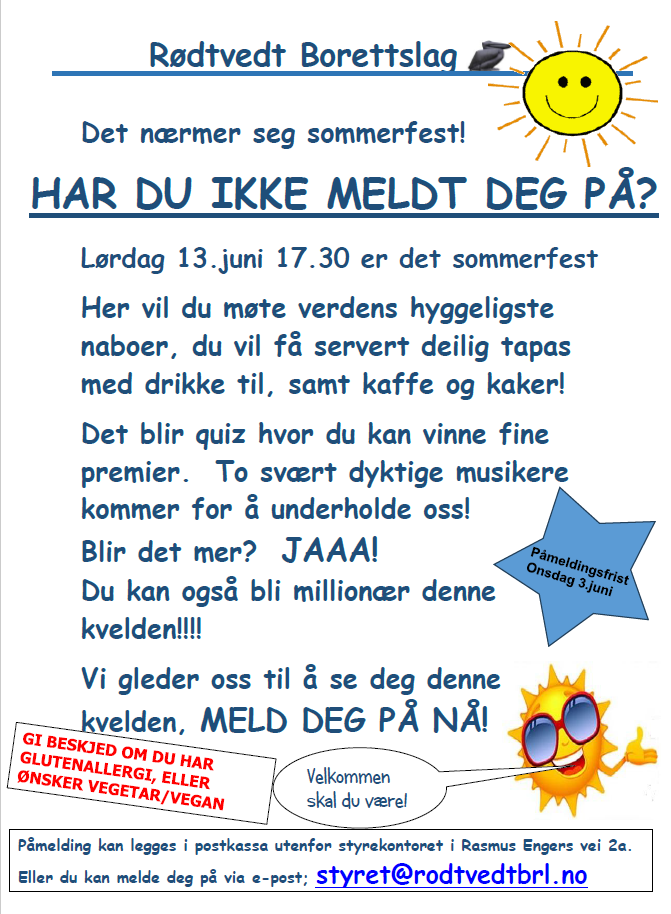 Rødtvedt Borettslag

Det nærmer seg sommerfest!

HAR DU IKKE MELDT DEG PÅ?

Lørdag 13.juni 17.30 er det sommerfest

Her vil du møte verdens hyggeligste naboer, du vil få servert deilig tapas med drikke til, samt kaffe og kaker!

Det blir quiz hvor du kan vinne fine premier. To svært dyktige musikere kommer for å underholde oss!

Blir det mer? JAAA!
Du kan også bli millionær denne kvelden!!!!

Påmeldingsfrist Onsdag 3.juni

Vi gleder oss til å se deg denne kvelden, MELD DEG PÅ NÅ!

GI BESKJED OM DU HAR GLUTENALLERGI, ELLER ØNSKER VEGETAR/VEGAN

Velkommen skal du være!

Påmelding kan legges i postkassa utenfor styrekontoret i Rasmus Engers vei 2a.

Eller du kan melde deg på via e-post; styret@rodtvedtbrl.no